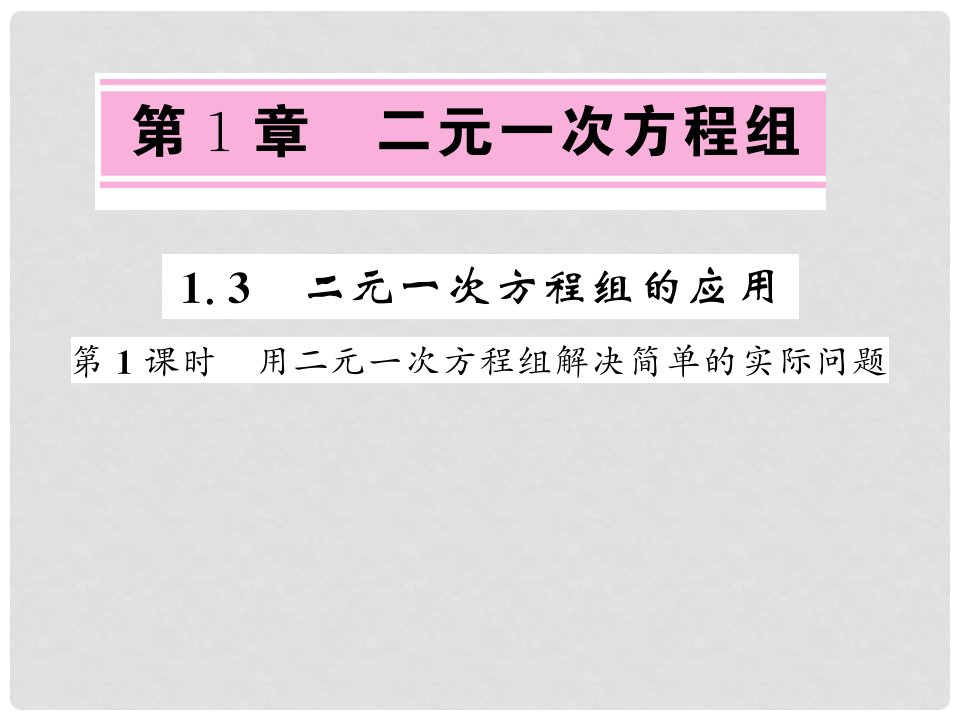 第 1 章　二元一次方程组

1.3　二元一次方程组的应用

第 1 课时　用二元一次方程组解决简单的实际问题